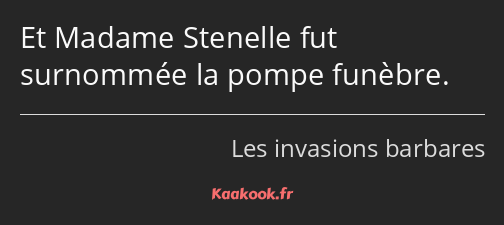 Et Madame Stenelle fut surnommée la pompe funèbre.

Les invasions barbares

Kaakook.fr